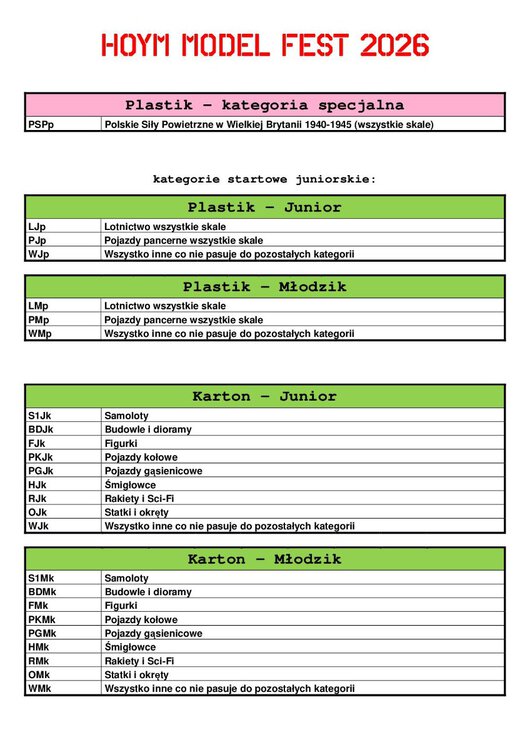 HOYM MODEL FEST 2026

| Plastik – kategoria specjalna | |
|---|---|
| PSPp | Polskie Siły Powietrzne w Wielkiej Brytanii 1940-1945 (wszystkie skale) |

kategorie startowe juniorskie:

| Plastik – Junior | |
|---|---|
| LJp | Lotnictwo wszystkie skale |
| PJp | Pojazdy pancerne wszystkie skale |
| WJp | Wszystko inne co nie pasuje do pozostałych kategorii |

| Plastik – Młodzik | |
|---|---|
| LMp | Lotnictwo wszystkie skale |
| PMp | Pojazdy pancerne wszystkie skale |
| WMp | Wszystko inne co nie pasuje do pozostałych kategorii |

| Karton – Junior | |
|---|---|
| S1Jk | Samoloty |
| BDJk | Budowle i dioramy |
| FJk | Figurki |
| PKJk | Pojazdy kołowe |
| PGJk | Pojazdy gąsienicowe |
| HJk | Śmigłowce |
| RJk | Rakiety i Sci-Fi |
| OJk | Statki i okręty |
| WJk | Wszystko inne co nie pasuje do pozostałych kategorii |

| Karton – Młodzik | |
|---|---|
| S1Mk | Samoloty |
| BDMk | Budowle i dioramy |
| FMk | Figurki |
| PKMk | Pojazdy kołowe |
| PGMk | Pojazdy gąsienicowe |
| HMk | Śmigłowce |
| RMk | Rakiety i Sci-Fi |
| OMk | Statki i okręty |
| WMk | Wszystko inne co nie pasuje do pozostałych kategorii |